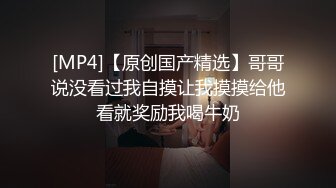 [MP4]【原创国产精选】哥哥说没看过我自摸让我摸摸给他看就奖励我喝牛奶